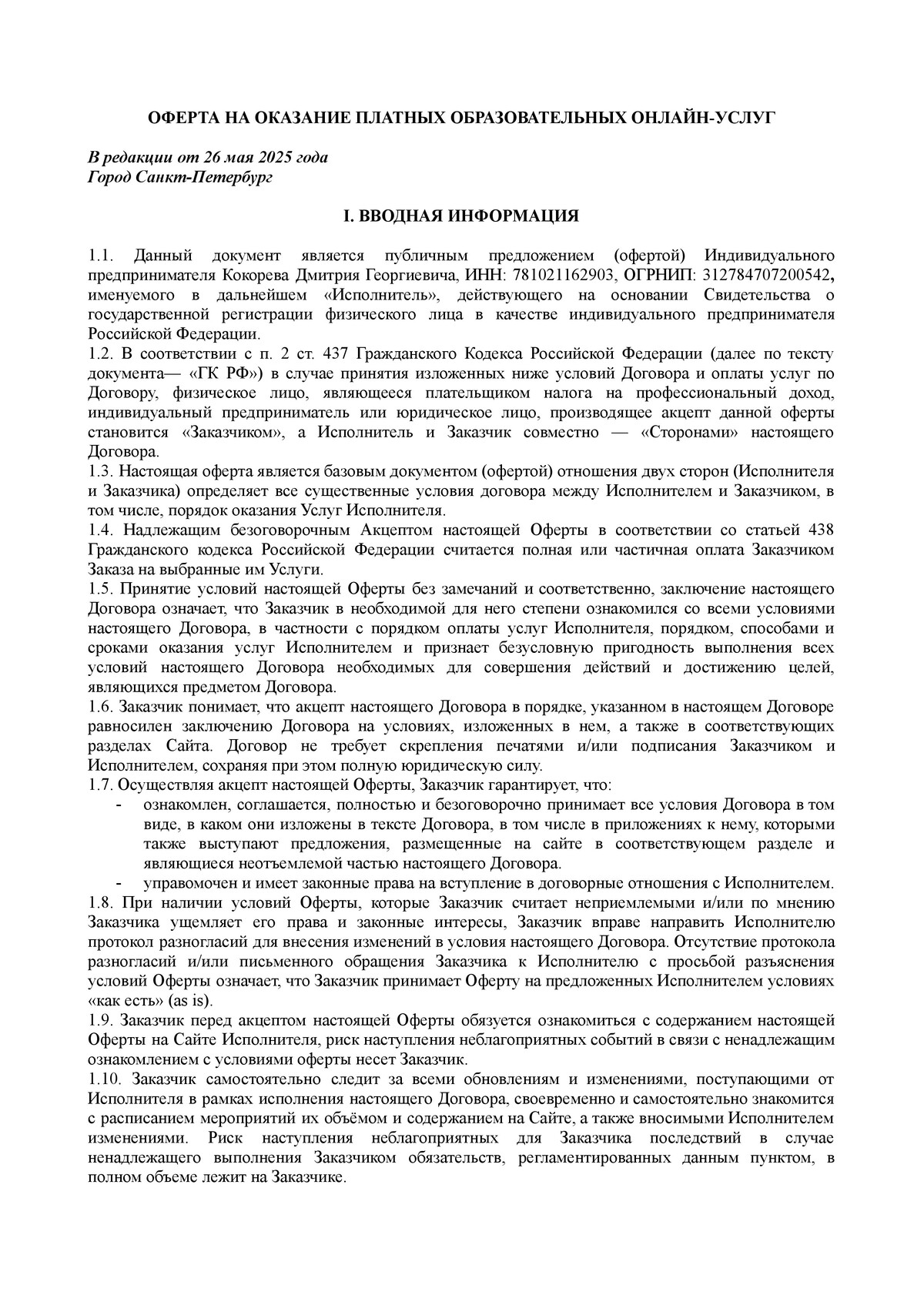 ОФЕРТА НА ОКАЗАНИЕ ПЛАТНЫХ ОБРАЗОВАТЕЛЬНЫХ ОНЛАЙН-УСЛУГ

В редакции от 26 мая 2025 года
Город Санкт-Петербург

I. ВВОДНАЯ ИНФОРМАЦИЯ

1.1. Данный документ является публичным предложением (офертой) Индивидуального предпринимателя Кокорева Дмитрия Георгиевича, ИНН: 781021162903, ОГРНИП: 312784707200542, именуемого в дальнейшем «Исполнитель», действующего на основании Свидетельства о государственной регистрации физического лица в качестве индивидуального предпринимателя Российской Федерации.
1.2. В соответствии с п. 2 ст. 437 Гражданского Кодекса Российской Федерации (далее по тексту документа— «ГК РФ») в случае принятия изложенных ниже условий Договора и оплаты услуг по Договору, физическое лицо, являющееся плательщиком налога на профессиональный доход, индивидуальный предприниматель или юридическое лицо, производящее акцепт данной оферты становится «Заказчиком», а Исполнитель и Заказчик совместно — «Сторонами» настоящего Договора.
1.3. Настоящая оферта является базовым документом (офертой) отношения двух сторон (Исполнителя и Заказчика) определяет все существенные условия договора между Исполнителем и Заказчиком, в том числе, порядок оказания Услуг Исполнителя.
1.4. Надлежащим безоговорочным Акцептом настоящей Оферты в соответствии со статьей 438 Гражданского кодекса Российской Федерации считается полная или частичная оплата Заказчиком Заказа на выбранные им Услуги.
1.5. Принятие условий настоящей Оферты без замечаний и соответственно, заключение настоящего Договора означает, что Заказчик в необходимой для него степени ознакомился со всеми условиями настоящего Договора, в частности с порядком оплаты услуг Исполнителя, порядком, способами и сроками оказания услуг Исполнителем и признает безусловную пригодность выполнения всех условий настоящего Договора необходимых для совершения действий и достижению целей, являющихся предметом Договора.
1.6. Заказчик понимает, что акцепт настоящего Договора в порядке, указанном в настоящем Договоре равносилен заключению Договора на условиях, изложенных в нем, а также в соответствующих разделах Сайта. Договор не требует скрепления печатями и/или подписания Заказчиком и Исполнителем, сохраняя при этом полную юридическую силу.
1.7. Осуществляя акцепт настоящей Оферты, Заказчик гарантирует, что:
- ознакомлен, соглашается, полностью и безоговорочно принимает все условия Договора в том виде, в каком они изложены в тексте Договора, в том числе в приложениях к нему, которыми также выступают предложения, размещенные на сайте в соответствующем разделе и являющиеся неотъемлемой частью настоящего Договора.
- управомочен и имеет законные права на вступление в договорные отношения с Исполнителем.
1.8. При наличии условий Оферты, которые Заказчик считает неприемлемыми и/или по мнению Заказчика ущемляет его права и законные интересы, Заказчик вправе направить Исполнителю протокол разногласий для внесения изменений в условия настоящего Договора. Отсутствие протокола разногласий и/или письменного обращения Заказчика к Исполнителю с просьбой разъяснения условий Оферты означает, что Заказчик принимает Оферту на предложенных Исполнителем условиях «как есть» (as is).
1.9. Заказчик перед акцептом настоящей Оферты обязуется ознакомиться с содержанием настоящей Оферты на Сайте Исполнителя, риск наступления неблагоприятных событий в связи с ненадлежащим ознакомлением с условиями оферты несет Заказчик.
1.10. Заказчик самостоятельно следит за всеми обновлениям и изменениями, поступающими от Исполнителя в рамках исполнения настоящего Договора, своевременно и самостоятельно знакомится с расписанием мероприятий их объёмом и содержанием на Сайте, а также вносимыми Исполнителем изменениями. Риск наступления неблагоприятных для Заказчика последствий в случае ненадлежащего выполнения Заказчиком обязательств, регламентированных данным пунктом, в полном объеме лежит на Заказчике.